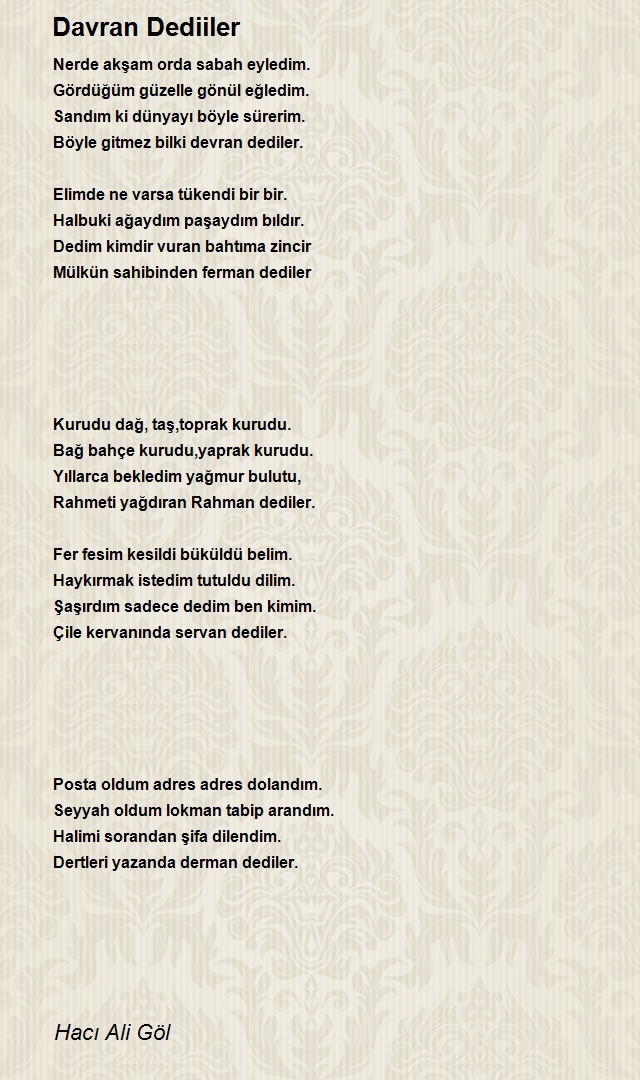 Davran Dediiler

Nerde akşam orda sabah eyledim.
Gördüğüm güzelle gönül eğledim.
Sandım ki dünyayı böyle sürerim.
Böyle gitmez bilki devran dediler.

Elimde ne varsa tükendi bir bir.
Halbuki ağaydım paşaydım bıldır.
Dedim kimdir vuran bahtıma zincir
Mülkün sahibinden ferman dediler

Kurudu dağ, taş,toprak kurudu.
Bağ bahçe kurudu,yaprak kurudu.
Yıllarca bekledim yağmur bulutu,
Rahmeti yağdıran Rahman dediler.

Fer fesim kesildi büküldü belim.
Haykırmak istedim tutuldu dilim.
Şaşırdım sadece dedim ben kimim.
Çile kervanında servan dediler.

Posta oldum adres adres dolandım.
Seyyah oldum lokman tabip arandım.
Halimi sorandan şifa dilendim.
Dertleri yazanda derman dediler.

Hacı Ali Göl